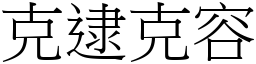 克逮克容